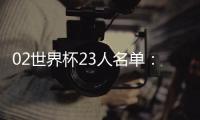 02世界杯23人名单：